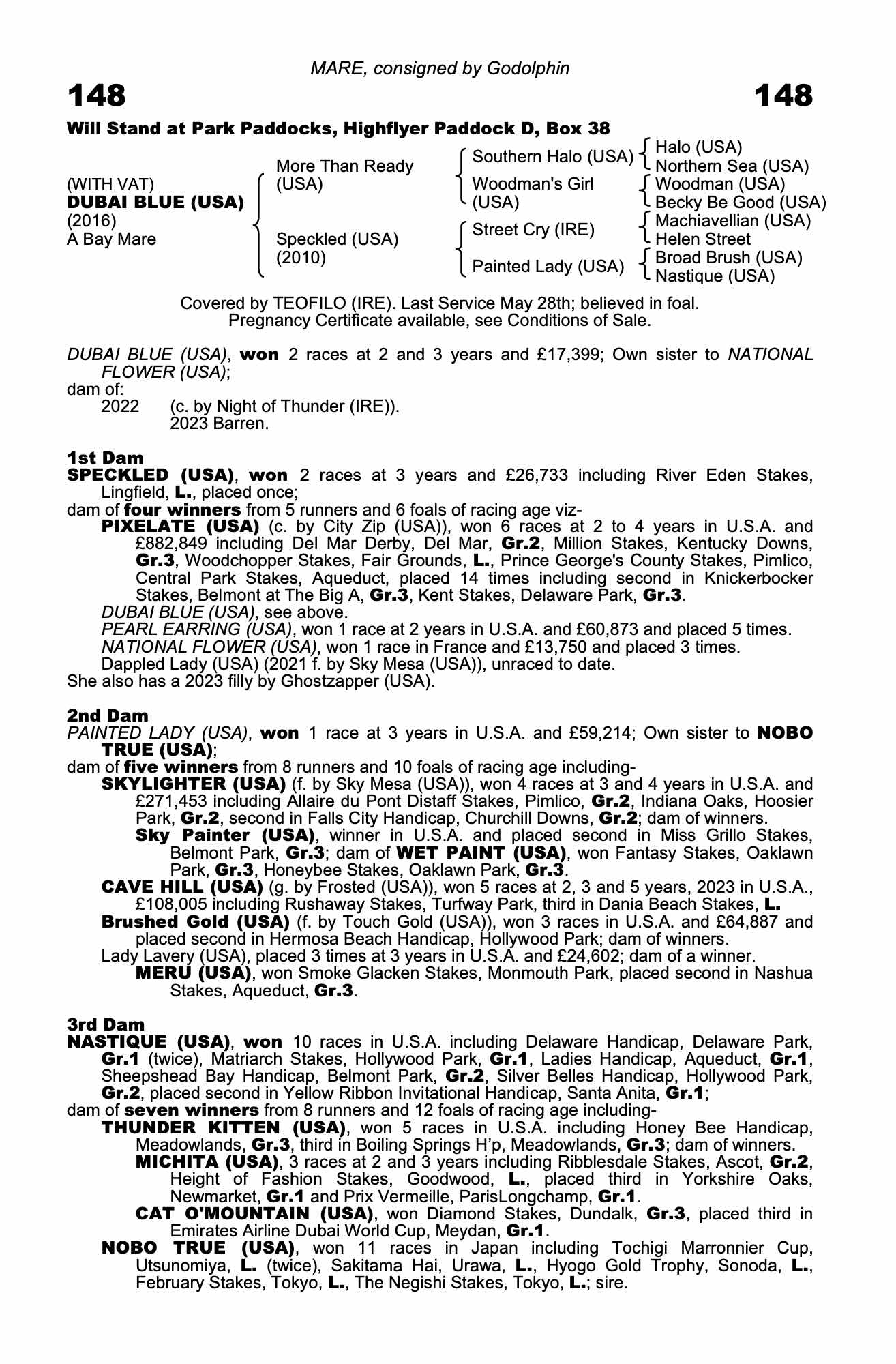 MARE, consigned by Godolphin

148 148

Will Stand at Park Paddocks, Highflyer Paddock D, Box 38

(WITH VAT)
DUBAI BLUE (USA)
(2016)
A Bay Mare

More Than Ready (USA)
Speckled (USA) (2010)

Southern Halo (USA)
Woodman's Girl (USA)
Street Cry (IRE)
Painted Lady (USA)

Halo (USA)
Northern Sea (USA)
Woodman (USA)
Becky Be Good (USA)
Machiavellian (USA)
Helen Street
Broad Brush (USA)
Nastique (USA)

Covered by TEOFILO (IRE). Last Service May 28th; believed in foal.
Pregnancy Certificate available, see Conditions of Sale.

DUBAI BLUE (USA), won 2 races at 2 and 3 years and £17,399; Own sister to NATIONAL FLOWER (USA);
dam of:
2022 (c. by Night of Thunder (IRE)).
2023 Barren.

1st Dam
SPECKLED (USA), won 2 races at 3 years and £26,733 including River Eden Stakes, Lingfield, L., placed once;
dam of four winners from 5 runners and 6 foals of racing age viz-
PIXELATE (USA) (c. by City Zip (USA)), won 6 races at 2 to 4 years in U.S.A. and £882,849 including Del Mar Derby, Del Mar, Gr.2, Million Stakes, Kentucky Downs, Gr.3, Woodchopper Stakes, Fair Grounds, L., Prince George's County Stakes, Pimlico, Central Park Stakes, Aqueduct, placed 14 times including second in Knickerbocker Stakes, Belmont at The Big A, Gr.3, Kent Stakes, Delaware Park, Gr.3.
DUBAI BLUE (USA), see above.
PEARL EARRING (USA), won 1 race at 2 years in U.S.A. and £60,873 and placed 5 times.
NATIONAL FLOWER (USA), won 1 race in France and £13,750 and placed 3 times.
Dappled Lady (USA) (2021 f. by Sky Mesa (USA)), unraced to date.
She also has a 2023 filly by Ghostzapper (USA).

2nd Dam
PAINTED LADY (USA), won 1 race at 3 years in U.S.A. and £59,214; Own sister to NOBO TRUE (USA);
dam of five winners from 8 runners and 10 foals of racing age including-
SKYLIGHTER (USA) (f. by Sky Mesa (USA)), won 4 races at 3 and 4 years in U.S.A. and £271,453 including Allaire du Pont Distaff Stakes, Pimlico, Gr.2, Indiana Oaks, Hoosier Park, Gr.2, second in Falls City Handicap, Churchill Downs, Gr.2; dam of winners.
Sky Painter (USA), winner in U.S.A. and placed second in Miss Grillo Stakes, Belmont Park, Gr.3; dam of WET PAINT (USA), won Fantasy Stakes, Oaklawn Park, Gr.3, Honeybee Stakes, Oaklawn Park, Gr.3.
CAVE HILL (USA) (g. by Frosted (USA)), won 5 races at 2, 3 and 5 years, 2023 in U.S.A., £108,005 including Rushaway Stakes, Turfway Park, third in Dania Beach Stakes, L.
Brushed Gold (USA) (f. by Touch Gold (USA)), won 3 races in U.S.A. and £64,887 and placed second in Hermosa Beach Handicap, Hollywood Park; dam of winners.
Lady Lavery (USA), placed 3 times at 3 years in U.S.A. and £24,602; dam of a winner.
MERU (USA), won Smoke Glacken Stakes, Monmouth Park, placed second in Nashua Stakes, Aqueduct, Gr.3.

3rd Dam
NASTIQUE (USA), won 10 races in U.S.A. including Delaware Handicap, Delaware Park, Gr.1 (twice), Matriarch Stakes, Hollywood Park, Gr.1, Ladies Handicap, Aqueduct, Gr.1, Sheepshead Bay Handicap, Belmont Park, Gr.2, Silver Belles Handicap, Hollywood Park, Gr.2, placed second in Yellow Ribbon Invitational Handicap, Santa Anita, Gr.1;
dam of seven winners from 8 runners and 12 foals of racing age including-
THUNDER KITTEN (USA), won 5 races in U.S.A. including Honey Bee Handicap, Meadowlands, Gr.3, third in Boiling Springs H'p, Meadowlands, Gr.3; dam of winners.
MICHITA (USA), 3 races at 2 and 3 years including Ribblesdale Stakes, Ascot, Gr.2, Height of Fashion Stakes, Goodwood, L., placed third in Yorkshire Oaks, Newmarket, Gr.1 and Prix Vermeille, ParisLongchamp, Gr.1.
CAT O'MOUNTAIN (USA), won Diamond Stakes, Dundalk, Gr.3, placed third in Emirates Airline Dubai World Cup, Meydan, Gr.1.
NOBO TRUE (USA), won 11 races in Japan including Tochigi Marronnier Cup, Utsunomiya, L. (twice), Sakitama Hai, Urawa, L., Hyogo Gold Trophy, Sonoda, L., February Stakes, Tokyo, L., The Negishi Stakes, Tokyo, L.; sire.